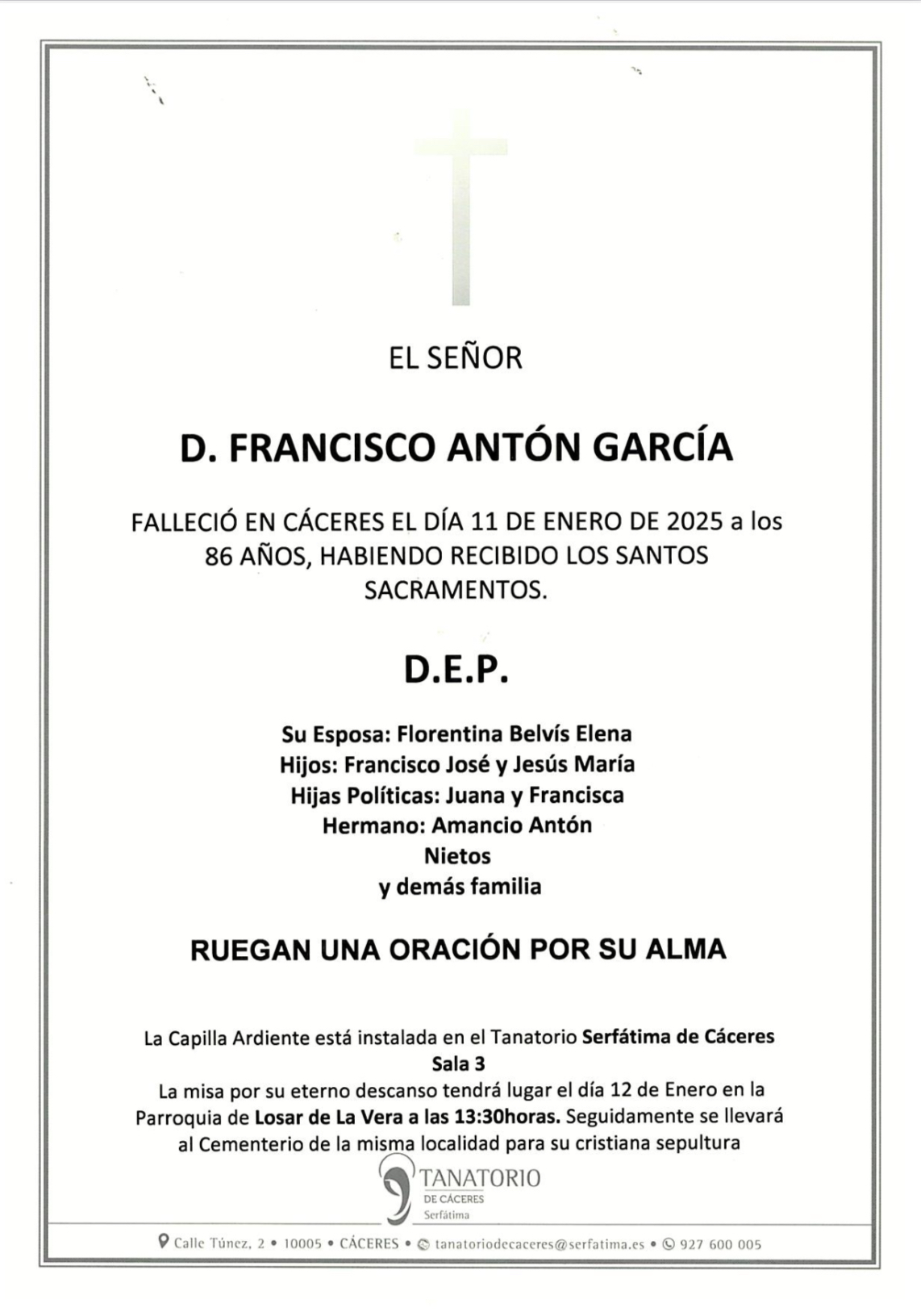 EL SEÑOR

D. FRANCISCO ANTÓN GARCÍA

FALLECIÓ EN CÁCERES EL DÍA 11 DE ENERO DE 2025 a los 86 AÑOS, HABIENDO RECIBIDO LOS SANTOS SACRAMENTOS.

D.E.P.

Su Esposa: Florentina Belvís Elena
Hijos: Francisco José y Jesús María
Hijas Políticas: Juana y Francisca
Hermano: Amancio Antón
Nietos
y demás familia

RUEGAN UNA ORACIÓN POR SU ALMA

La Capilla Ardiente está instalada en el Tanatorio Serfátima de Cáceres
Sala 3
La misa por su eterno descanso tendrá lugar el día 12 de Enero en la Parroquia de Losar de La Vera a las 13:30horas. Seguidamente se llevará al Cementerio de la misma localidad para su cristiana sepultura

TANATORIO
DE CÁCERES
Serfátima

Calle Túnez, 2 • 10005 • CÁCERES • tanatoriodecaceres@serfatima.es • 927 600 005